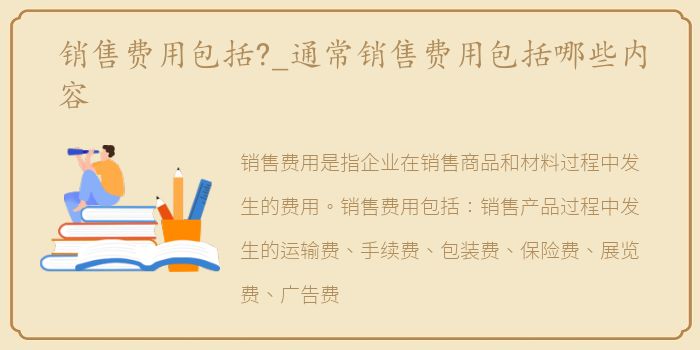 销售费用包括?_通常销售费用包括哪些内容

销售费用是指企业在销售商品和材料过程中发生的费用。销售费用包括：销售产品过程中发生的运输费、手续费、包装费、保险费、展览费、广告费